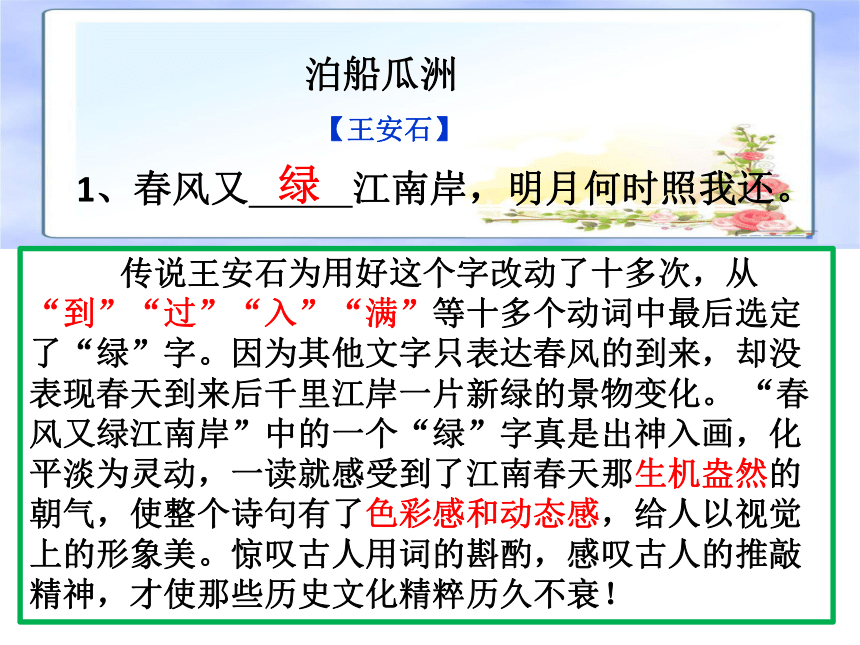 泊船瓜洲

【王安石】

1、春风又__绿__江南岸，明月何时照我还。

传说王安石为用好这个字改动了十多次，从“到”“过”“入”“满”等十多个动词中最后选定了“绿”字。因为其他文字只表达春风的到来，却没表现春天到来后千里江岸一片新绿的景物变化。“春风又绿江南岸”中的一个“绿”字真是出神入画，化平淡为灵动，一读就感受到了江南春天那生机盎然的朝气，使整个诗句有了色彩感和动态感，给人以视觉上的形象美。惊叹古人用词的斟酌，感叹古人的推敲精神，才使那些历史文化精粹历久不衰！